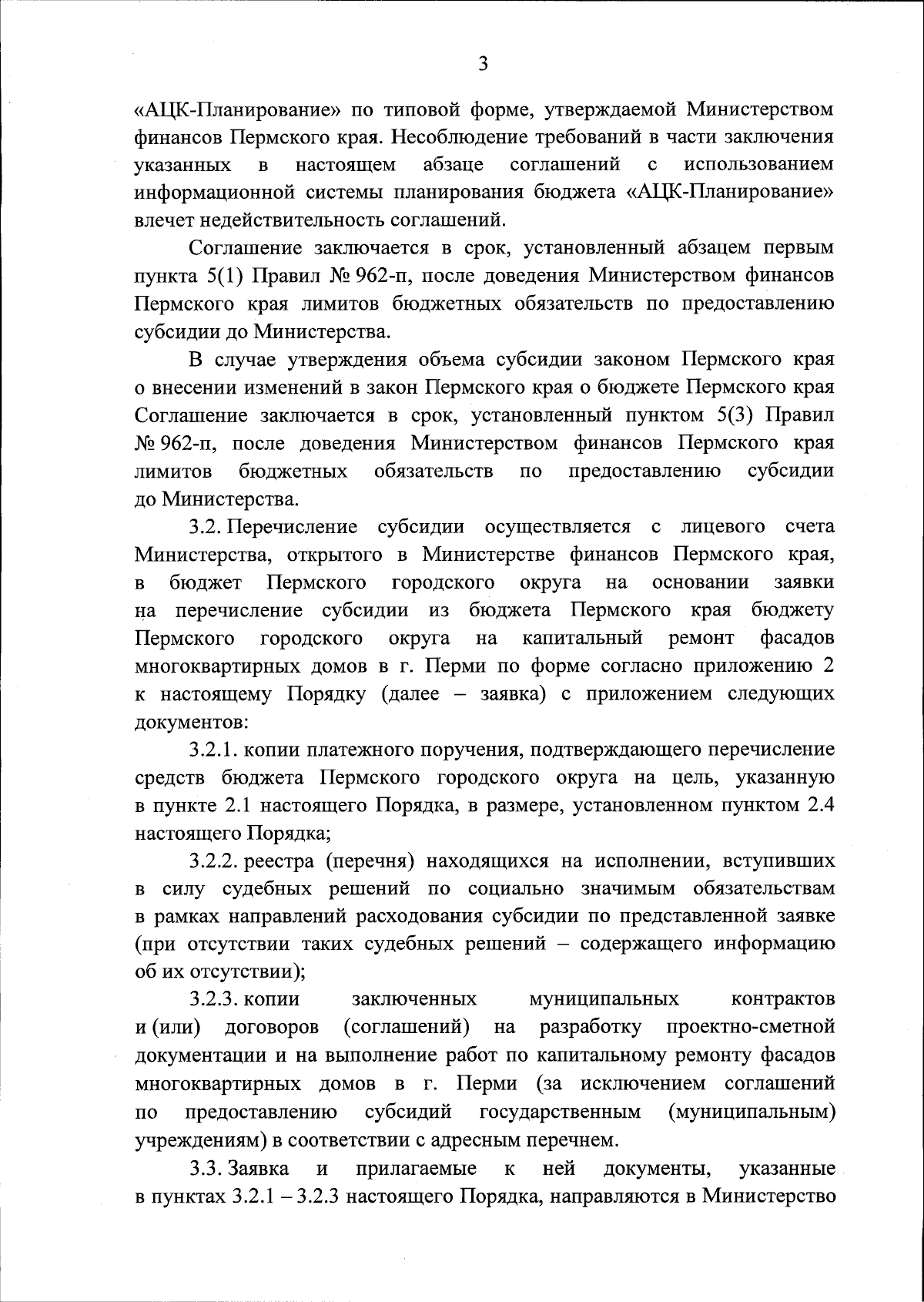 3

«АЦК-Планирование» по типовой форме, утверждаемой Министерством финансов Пермского края. Несоблюдение требований в части заключения указанных в настоящем абзаце соглашений с использованием информационной системы планирования бюджета «АЦК-Планирование» влечет недействительность соглашений.

Соглашение заключается в срок, установленный абзацем первым пункта 5(1) Правил № 962-п, после доведения Министерством финансов Пермского края лимитов бюджетных обязательств по предоставлению субсидии до Министерства.

В случае утверждения объема субсидии законом Пермского края о внесении изменений в закон Пермского края о бюджете Пермского края Соглашение заключается в срок, установленный пунктом 5(3) Правил № 962-п, после доведения Министерством финансов Пермского края лимитов бюджетных обязательств по предоставлению субсидии до Министерства.

3.2. Перечисление субсидии осуществляется с лицевого счета Министерства, открытого в Министерстве финансов Пермского края, в бюджет Пермского городского округа на основании заявки на перечисление субсидии из бюджета Пермского края бюджету Пермского городского округа на капитальный ремонт фасадов многоквартирных домов в г. Перми по форме согласно приложению 2 к настоящему Порядку (далее – заявка) с приложением следующих документов:

3.2.1. копии платежного поручения, подтверждающего перечисление средств бюджета Пермского городского округа на цель, указанную в пункте 2.1 настоящего Порядка, в размере, установленном пунктом 2.4 настоящего Порядка;

3.2.2. реестра (перечня) находящихся на исполнении, вступивших в силу судебных решений по социально значимым обязательствам в рамках направлений расходования субсидии по представленной заявке (при отсутствии таких судебных решений – содержащего информацию об их отсутствии);

3.2.3. копии заключенных муниципальных контрактов и (или) договоров (соглашений) на разработку проектно-сметной документации и на выполнение работ по капитальному ремонту фасадов многоквартирных домов в г. Перми (за исключением соглашений по предоставлению субсидий государственным (муниципальным) учреждениям) в соответствии с адресным перечнем.

3.3. Заявка и прилагаемые к ней документы, указанные в пунктах 3.2.1 – 3.2.3 настоящего Порядка, направляются в Министерство